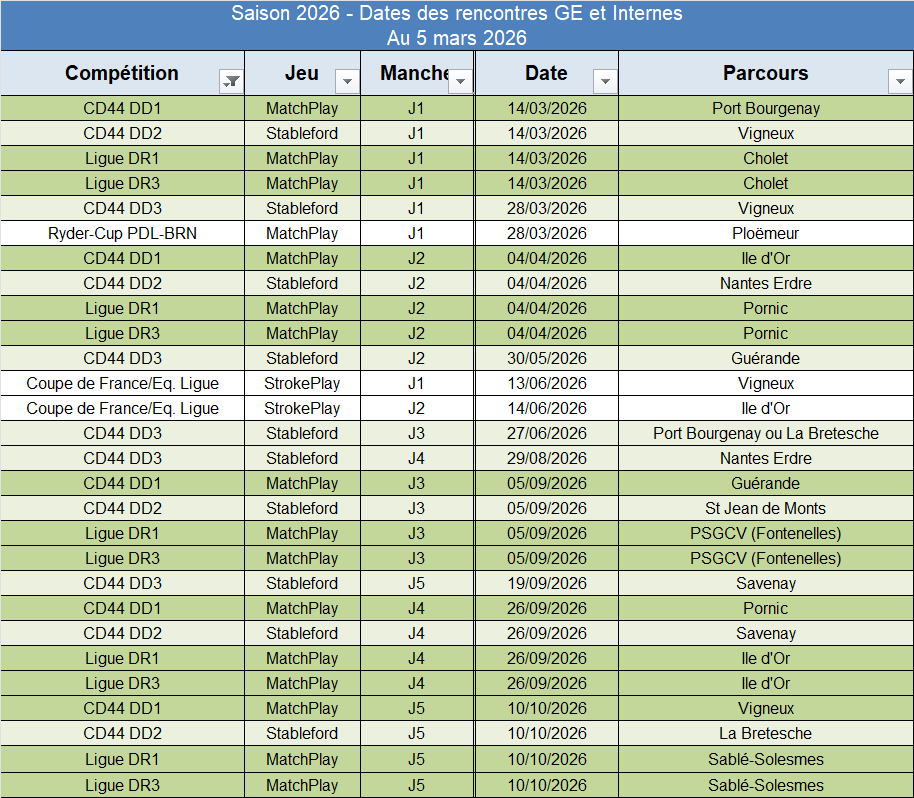 Saison 2026 - Dates des rencontres GE et Internes
Au 5 mars 2026

| Compétition | Jeu | Manche | Date | Parcours |
|---|---|---|---|---|
| CD44 DD1 | MatchPlay | J1 | 14/03/2026 | Port Bourgenay |
| CD44 DD2 | Stableford | J1 | 14/03/2026 | Vigneux |
| Ligue DR1 | MatchPlay | J1 | 14/03/2026 | Cholet |
| Ligue DR3 | MatchPlay | J1 | 14/03/2026 | Cholet |
| CD44 DD3 | Stableford | J1 | 28/03/2026 | Vigneux |
| Ryder-Cup PDL-BRN | MatchPlay | J1 | 28/03/2026 | Ploëmeur |
| CD44 DD1 | MatchPlay | J2 | 04/04/2026 | Ile d'Or |
| CD44 DD2 | Stableford | J2 | 04/04/2026 | Nantes Erdre |
| Ligue DR1 | MatchPlay | J2 | 04/04/2026 | Pornic |
| Ligue DR3 | MatchPlay | J2 | 04/04/2026 | Pornic |
| CD44 DD3 | Stableford | J2 | 30/05/2026 | Guérande |
| Coupe de France/Eq. Ligue | StrokePlay | J1 | 13/06/2026 | Vigneux |
| Coupe de France/Eq. Ligue | StrokePlay | J2 | 14/06/2026 | Ile d'Or |
| CD44 DD3 | Stableford | J3 | 27/06/2026 | Port Bourgenay ou La Bretesche |
| CD44 DD3 | Stableford | J4 | 29/08/2026 | Nantes Erdre |
| CD44 DD1 | MatchPlay | J3 | 05/09/2026 | Guérande |
| CD44 DD2 | Stableford | J3 | 05/09/2026 | St Jean de Monts |
| Ligue DR1 | MatchPlay | J3 | 05/09/2026 | PSGCV (Fontenelles) |
| Ligue DR3 | MatchPlay | J3 | 05/09/2026 | PSGCV (Fontenelles) |
| CD44 DD3 | Stableford | J5 | 19/09/2026 | Savenay |
| CD44 DD1 | MatchPlay | J4 | 26/09/2026 | Pornic |
| CD44 DD2 | Stableford | J4 | 26/09/2026 | Savenay |
| Ligue DR1 | MatchPlay | J4 | 26/09/2026 | Ile d'Or |
| Ligue DR3 | MatchPlay | J4 | 26/09/2026 | Ile d'Or |
| CD44 DD1 | MatchPlay | J5 | 10/10/2026 | Vigneux |
| CD44 DD2 | Stableford | J5 | 10/10/2026 | La Bretesche |
| Ligue DR1 | MatchPlay | J5 | 10/10/2026 | Sablé-Solesmes |
| Ligue DR3 | MatchPlay | J5 | 10/10/2026 | Sablé-Solesmes |